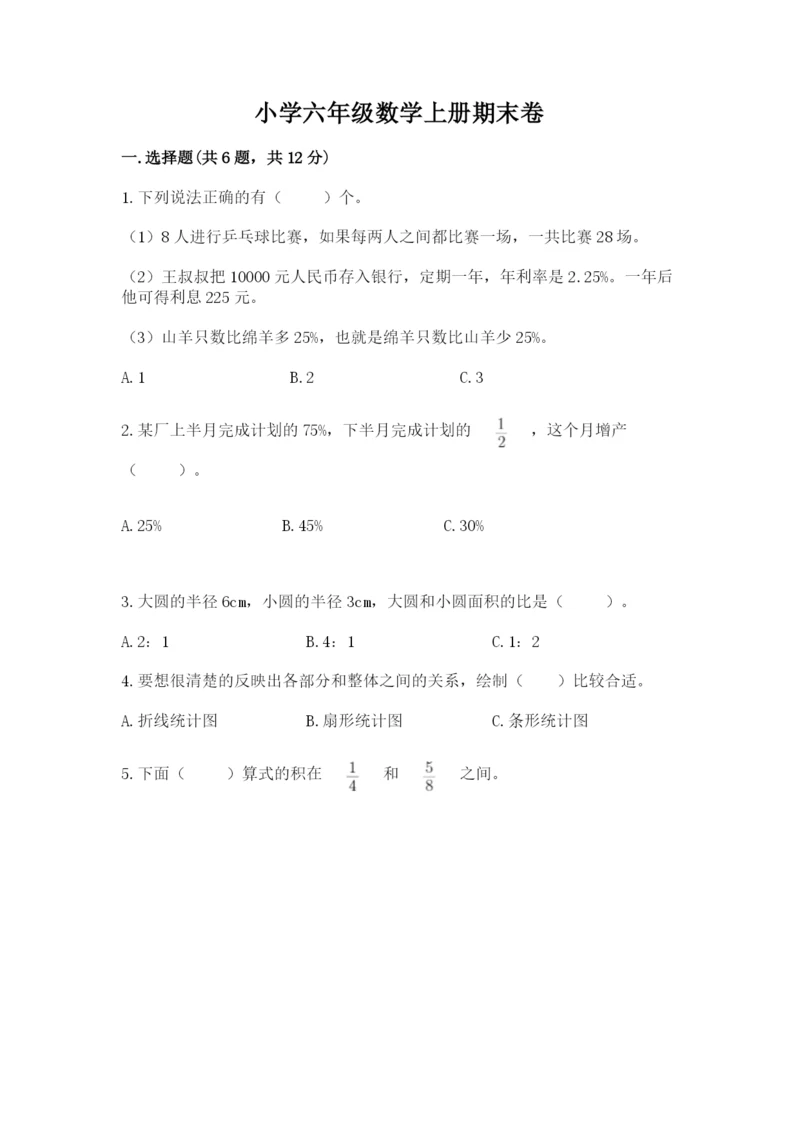 小学六年级数学上册期末卷

一.选择题(共6题，共12分)

1.下列说法正确的有（　　）个。

（1）8人进行乒乓球比赛，如果每两人之间都比赛一场，一共比赛28场。

（2）王叔叔把10000元人民币存入银行，定期一年，年利率是2.25%。一年后他可得利息225元。

（3）山羊只数比绵羊多25%，也就是绵羊只数比山羊少25%。

A.1　　B.2　　C.3

2.某厂上半月完成计划的75%，下半月完成计划的 $\frac{1}{2}$ ，这个月增产（　　）。

A.25%　　B.45%　　C.30%

3.大圆的半径6cm，小圆的半径3cm，大圆和小圆面积的比是（　　）。

A.2：1　　B.4：1　　C.1：2

4.要想很清楚的反映出各部分和整体之间的关系，绘制（　　）比较合适。

A.折线统计图　　B.扇形统计图　　C.条形统计图

5.下面（　　）算式的积在 $\frac{1}{4}$ 和 $\frac{5}{8}$ 之间。